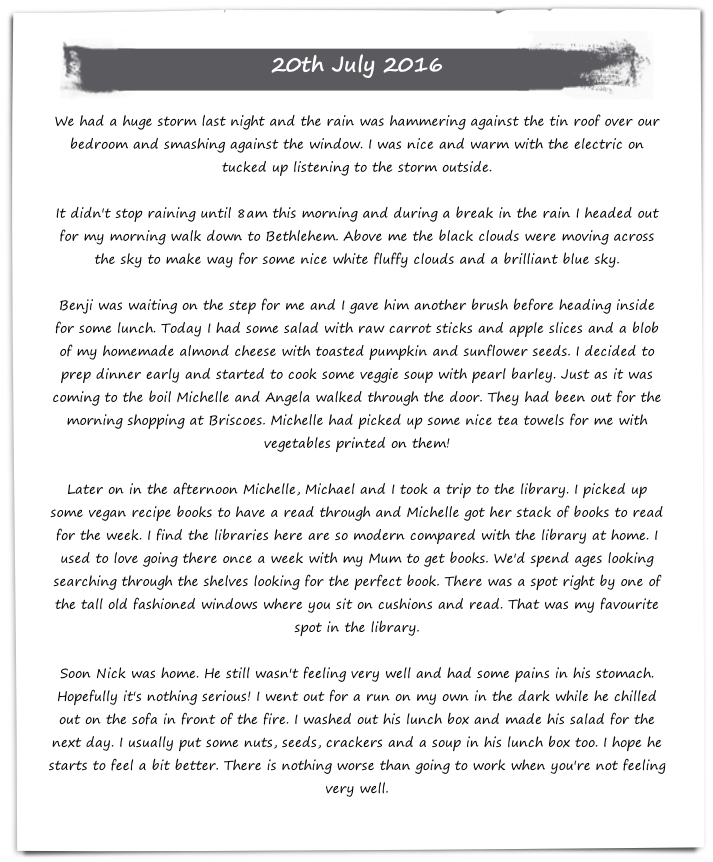 20th July 2016

We had a huge storm last night and the rain was hammering against the tin roof over our bedroom and smashing against the window. I was nice and warm with the electric on tucked up listening to the storm outside.

It didn't stop raining until 8am this morning and during a break in the rain I headed out for my morning walk down to Bethlehem. Above me the black clouds were moving across the sky to make way for some nice white fluffy clouds and a brilliant blue sky.

Benji was waiting on the step for me and I gave him another brush before heading inside for some lunch. Today I had some salad with raw carrot sticks and apple slices and a blob of my homemade almond cheese with toasted pumpkin and sunflower seeds. I decided to prep dinner early and started to cook some veggie soup with pearl barley. Just as it was coming to the boil Michelle and Angela walked through the door. They had been out for the morning shopping at Briscoes. Michelle had picked up some nice tea towels for me with vegetables printed on them!

Later on in the afternoon Michelle, Michael and I took a trip to the library. I picked up some vegan recipe books to have a read through and Michelle got her stack of books to read for the week. I find the libraries here are so modern compared with the library at home. I used to love going there once a week with my Mum to get books. We'd spend ages looking searching through the shelves looking for the perfect book. There was a spot right by one of the tall old fashioned windows where you sit on cushions and read. That was my favourite spot in the library.

Soon Nick was home. He still wasn't feeling very well and had some pains in his stomach. Hopefully it's nothing serious! I went out for a run on my own in the dark while he chilled out on the sofa in front of the fire. I washed out his lunch box and made his salad for the next day. I usually put some nuts, seeds, crackers and a soup in his lunch box too. I hope he starts to feel a bit better. There is nothing worse than going to work when you're not feeling very well.